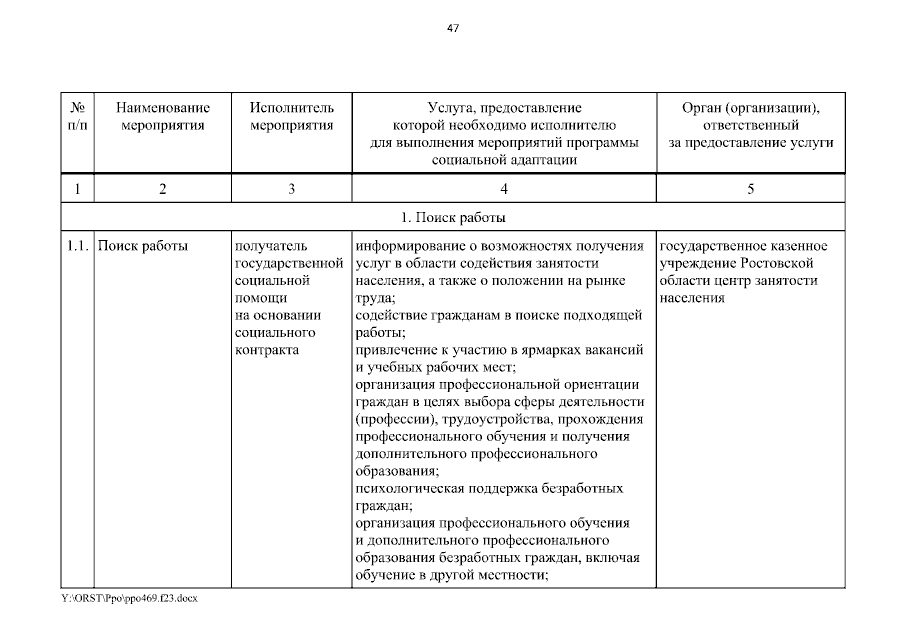 47

| № п/п | Наименование мероприятия | Исполнитель мероприятия | Услуга, предоставление которой необходимо исполнителю для выполнения мероприятий программы социальной адаптации | Орган (организации), ответственный за предоставление услуги |
|---|---|---|---|---|
| 1 | 2 | 3 | 4 | 5 |
| 1. Поиск работы | | | | |
| 1.1. | Поиск работы | получатель государственной социальной помощи на основании социального контракта | информирование о возможностях получения услуг в области содействия занятости населения, а также о положении на рынке труда; содействие гражданам в поиске подходящей работы; привлечение к участию в ярмарках вакансий и учебных рабочих мест; организация профессиональной ориентации граждан в целях выбора сферы деятельности (профессии), трудоустройства, прохождения профессионального обучения и получения дополнительного профессионального образования; психологическая поддержка безработных граждан; организация профессионального обучения и дополнительного профессионального образования безработных граждан, включая обучение в другой местности; | государственное казенное учреждение Ростовской области центр занятости населения |

Y:\ORST\Ppo\ppo469.f23.docx